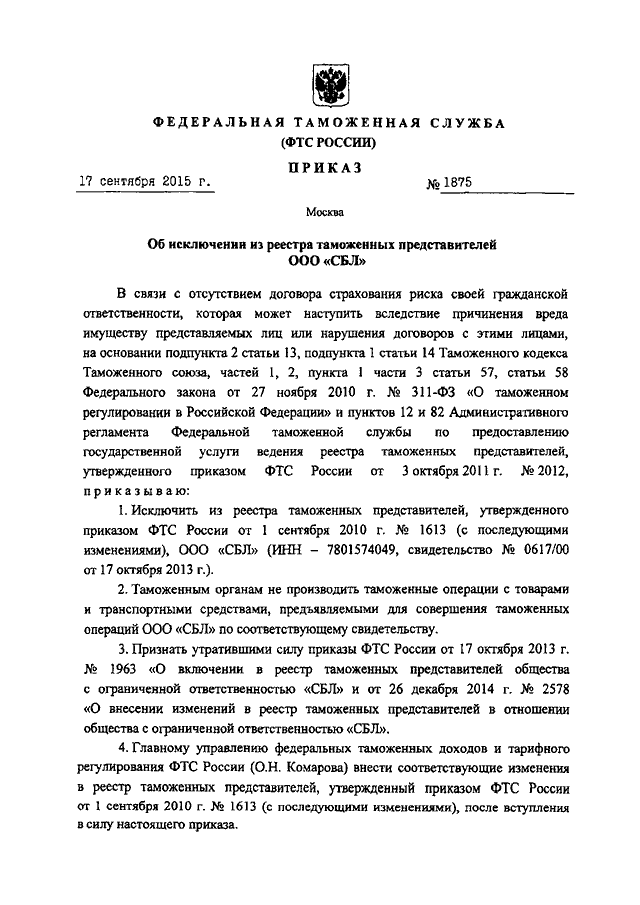 ФЕДЕРАЛЬНАЯ ТАМОЖЕННАЯ СЛУЖБА
(ФТС РОССИИ)

ПРИКАЗ

17 сентября 2015 г. № 1875

Москва

Об исключении из реестра таможенных представителей
ООО «СБЛ»

В связи с отсутствием договора страхования риска своей гражданской ответственности, которая может наступить вследствие причинения вреда имуществу представляемых лиц или нарушения договоров с этими лицами, на основании подпункта 2 статьи 13, подпункта 1 статьи 14 Таможенного кодекса Таможенного союза, частей 1, 2, пункта 1 части 3 статьи 57, статьи 58 Федерального закона от 27 ноября 2010 г. № 311-ФЗ «О таможенном регулировании в Российской Федерации» и пунктов 12 и 82 Административного регламента Федеральной таможенной службы по предоставлению государственной услуги ведения реестра таможенных представителей, утвержденного приказом ФТС России от 3 октября 2011 г. № 2012, приказываю:

1. Исключить из реестра таможенных представителей, утвержденного приказом ФТС России от 1 сентября 2010 г. № 1613 (с последующими изменениями), ООО «СБЛ» (ИНН – 7801574049, свидетельство № 0617/00 от 17 октября 2013 г.).

2. Таможенным органам не производить таможенные операции с товарами и транспортными средствами, предъявляемыми для совершения таможенных операций ООО «СБЛ» по соответствующему свидетельству.

3. Признать утратившими силу приказы ФТС России от 17 октября 2013 г. № 1963 «О включении в реестр таможенных представителей общества с ограниченной ответственностью «СБЛ» и от 26 декабря 2014 г. № 2578 «О внесении изменений в реестр таможенных представителей в отношении общества с ограниченной ответственностью «СБЛ».

4. Главному управлению федеральных таможенных доходов и тарифного регулирования ФТС России (О.Н. Комарова) внести соответствующие изменения в реестр таможенных представителей, утвержденный приказом ФТС России от 1 сентября 2010 г. № 1613 (с последующими изменениями), после вступления в силу настоящего приказа.